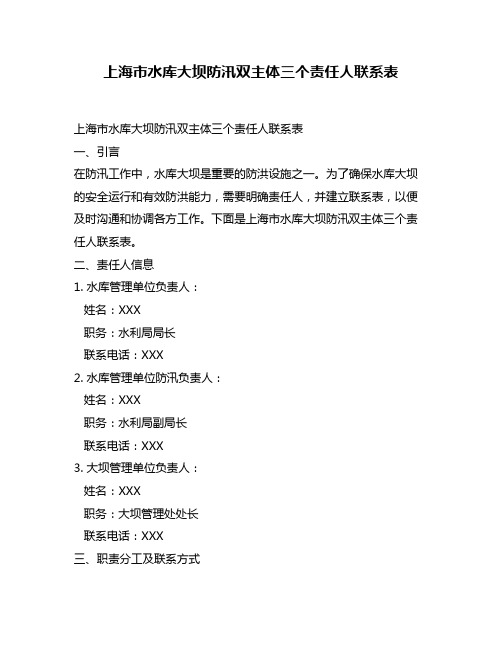 上海市水库大坝防汛双主体三个责任人联系表

上海市水库大坝防汛双主体三个责任人联系表

一、引言

在防汛工作中，水库大坝是重要的防洪设施之一。为了确保水库大坝的安全运行和有效防洪能力，需要明确责任人，并建立联系表，以便及时沟通和协调各方工作。下面是上海市水库大坝防汛双主体三个责任人联系表。

二、责任人信息

1. 水库管理单位负责人：

姓名：XXX

职务：水利局局长

联系电话：XXX

2. 水库管理单位防汛负责人：

姓名：XXX

职务：水利局副局长

联系电话：XXX

3. 大坝管理单位负责人：

姓名：XXX

职务：大坝管理处处长

联系电话：XXX

三、职责分工及联系方式